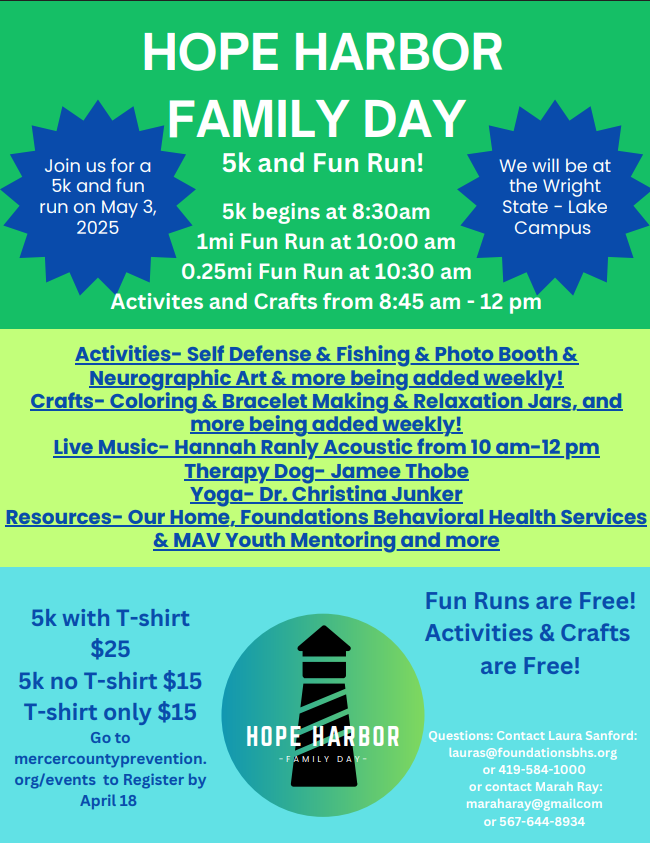 HOPE HARBOR FAMILY DAY

Join us for a 5k and fun run on May 3, 2025

5k and Fun Run!

5k begins at 8:30am
1mi Fun Run at 10:00 am
0.25mi Fun Run at 10:30 am
Activites and Crafts from 8:45 am - 12 pm

We will be at the Wright State - Lake Campus

Activities- Self Defense & Fishing & Photo Booth & Neurographic Art & more being added weekly!
Crafts- Coloring & Bracelet Making & Relaxation Jars, and more being added weekly!
Live Music- Hannah Ranly Acoustic from 10 am-12 pm
Therapy Dog- Jamee Thobe
Yoga- Dr. Christina Junker
Resources- Our Home, Foundations Behavioral Health Services & MAV Youth Mentoring and more

5k with T-shirt $25
5k no T-shirt $15
T-shirt only $15
Go to mercercountyprevention.org/events to Register by April 18

HOPE HARBOR
-FAMILY DAY-

Fun Runs are Free!
Activities & Crafts are Free!

Questions: Contact Laura Sanford: lauras@foundationsbhs.org or 419-584-1000 or contact Marah Ray: maraharay@gmailcom or 567-644-8934